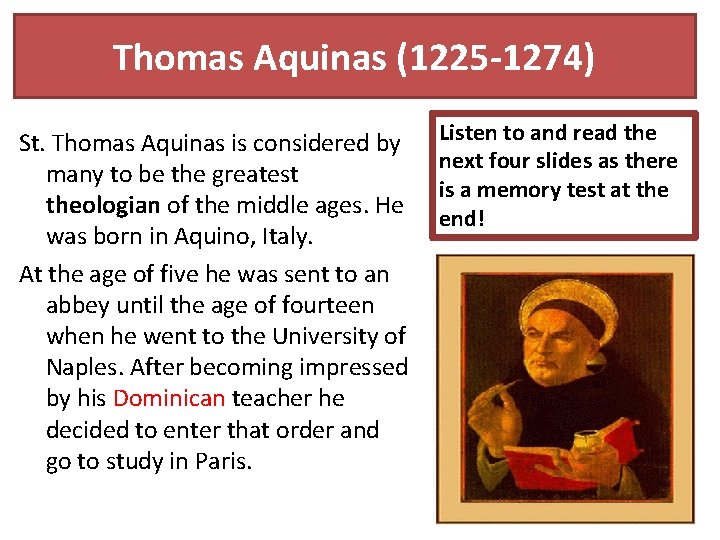 Thomas Aquinas (1225-1274)

St. Thomas Aquinas is considered by many to be the greatest theologian of the middle ages. He was born in Aquino, Italy.

At the age of five he was sent to an abbey until the age of fourteen when he went to the University of Naples. After becoming impressed by his Dominican teacher he decided to enter that order and go to study in Paris.

Listen to and read the next four slides as there is a memory test at the end!